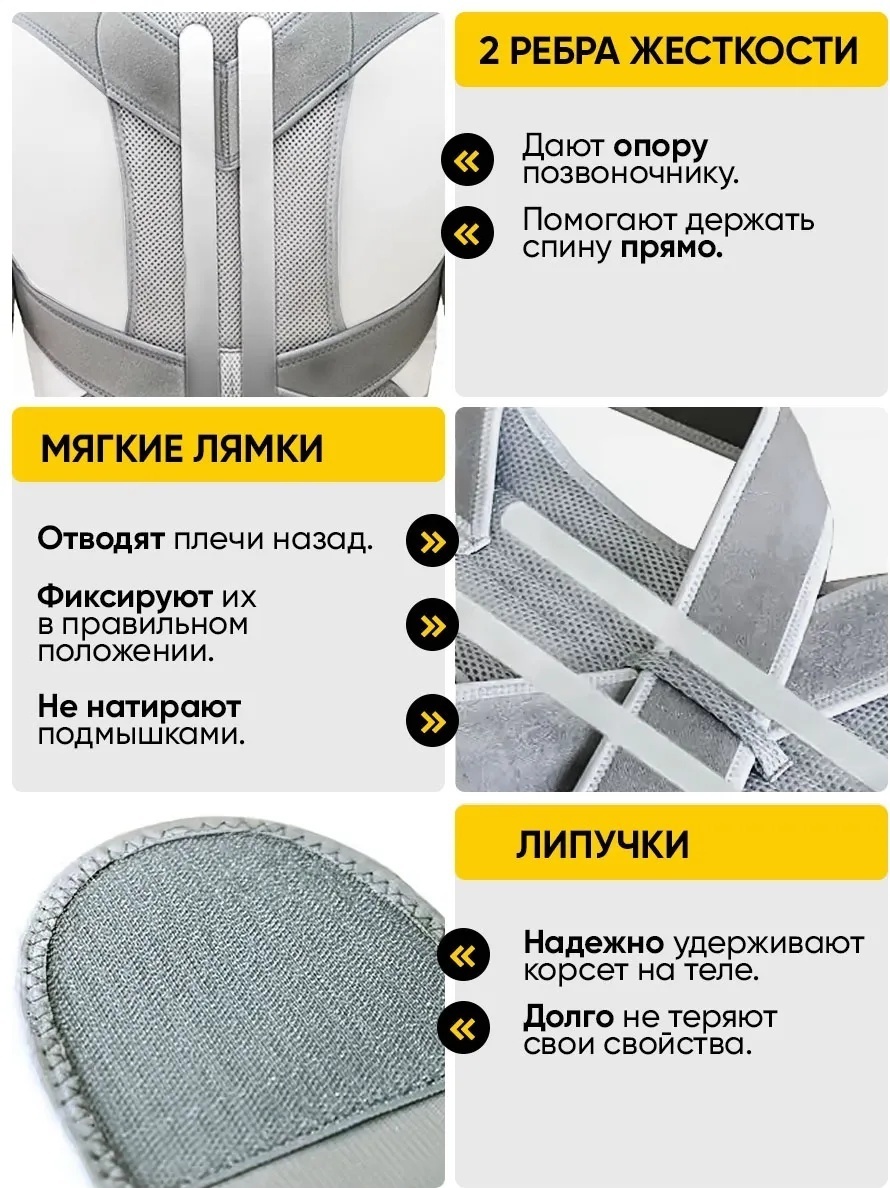 2 РЕБРА ЖЕСТКОСТИ

«

Дают опору позвоночнику.

«

Помогают держать спину прямо.

МЯГКИЕ ЛЯМКИ

Отводят плечи назад.

»

Фиксируют их в правильном положении.

»

Не натирают подмышками.

»

ЛИПУЧКИ

«

Надежно удерживают корсет на теле.

«

Долго не теряют свои свойства.